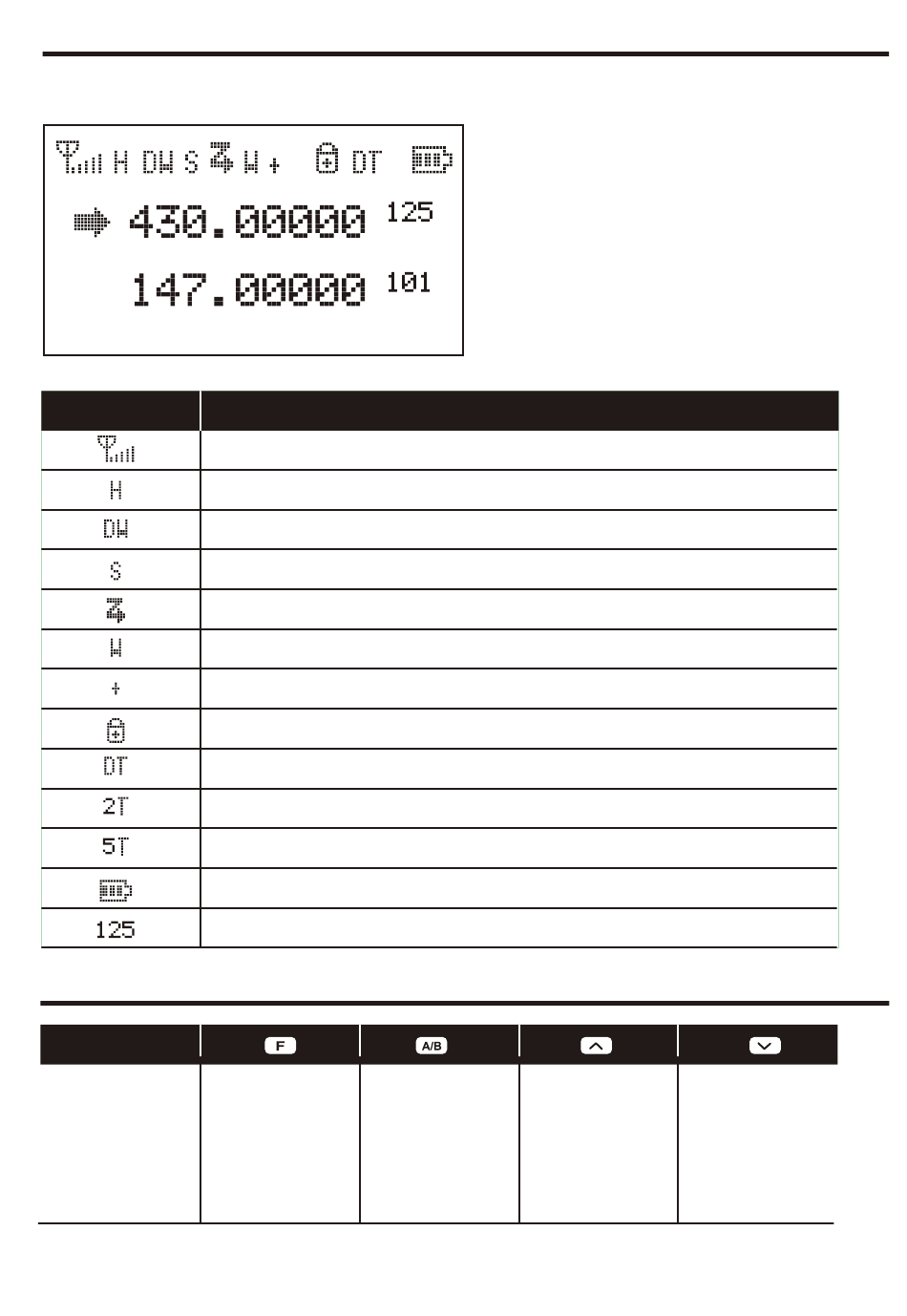 H DW S W + DT

430.00000 125

147.00000 101

| | |
|---|---|
| | |
| H | |
| DW | |
| S | |
| | |
| W | |
| + | |
| | |
| DT | |
| 2T | |
| 5T | |
| | |
| 125 | |

| | F | A/B | | |
|---|---|---|---|---|
| | | | | |